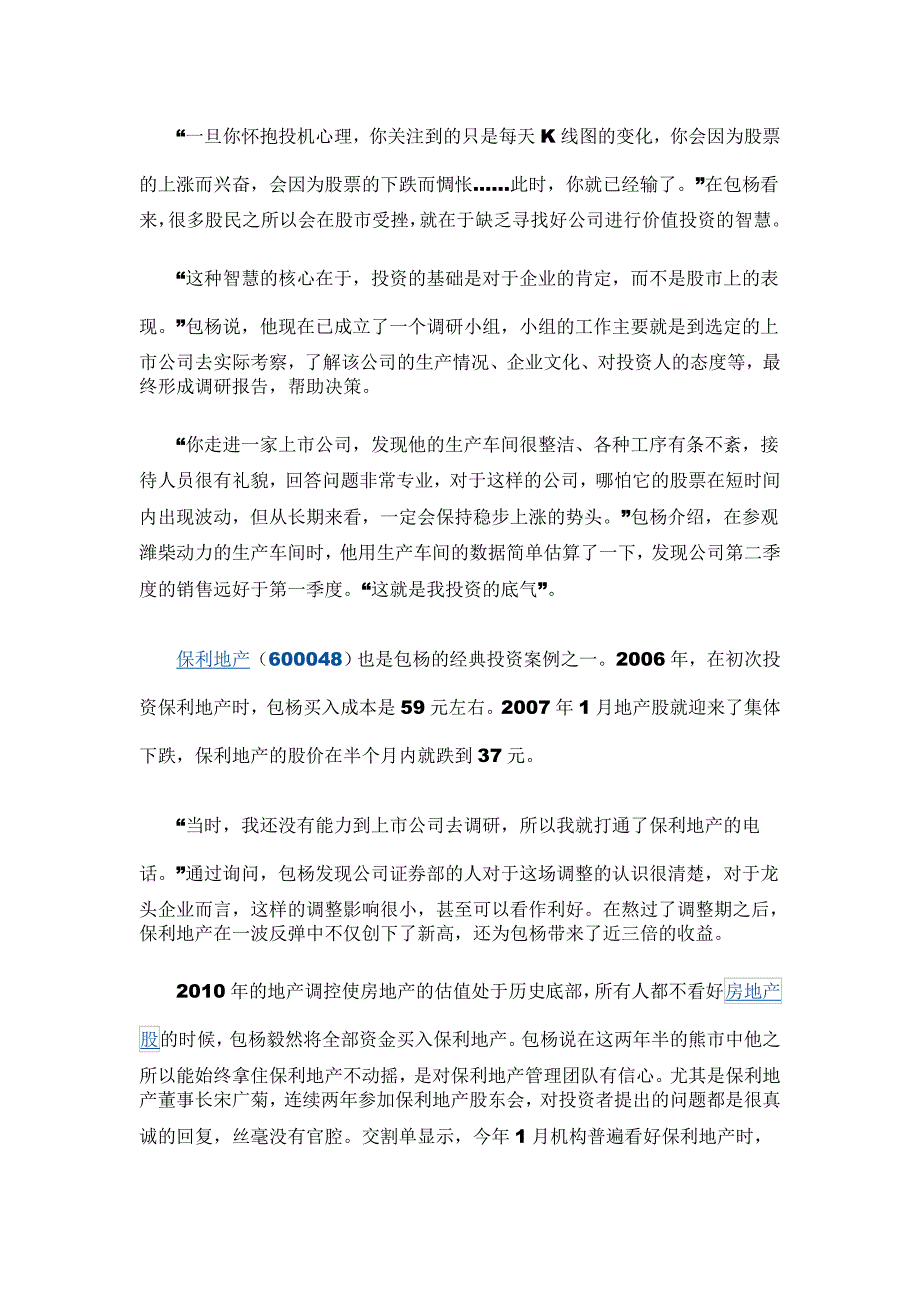 “一旦你怀抱投机心理，你关注到的只是每天 K 线图的变化，你会因为股票的上涨而兴奋，会因为股票的下跌而惆怅……此时，你就已经输了。”在包杨看来，很多股民之所以会在股市受挫，就在于缺乏寻找好公司进行价值投资的智慧。

“这种智慧的核心在于，投资的基础是对于企业的肯定，而不是股市上的表现。”包杨说，他现在已成立了一个调研小组，小组的工作主要就是到选定的上市公司去实际考察，了解该公司的生产情况、企业文化、对投资人的态度等，最终形成调研报告，帮助决策。

“你走进一家上市公司，发现他的生产车间很整洁、各种工序有条不紊，接待人员很有礼貌，回答问题非常专业，对于这样的公司，哪怕它的股票在短时间内出现波动，但从长期来看，一定会保持稳步上涨的势头。”包杨介绍，在参观潍柴动力的生产车间时，他用生产车间的数据简单估算了一下，发现公司第二季度的销售远好于第一季度。“这就是我投资的底气”。

保利地产（600048）也是包杨的经典投资案例之一。2006 年，在初次投资保利地产时，包杨买入成本是 59 元左右。2007 年 1 月地产股就迎来了集体下跌，保利地产的股价在半个月内就跌到 37 元。

“当时，我还没有能力到上市公司去调研，所以我就打通了保利地产的电话。”通过询问，包杨发现公司证券部的人对于这场调整的认识很清楚，对于龙头企业而言，这样的调整影响很小，甚至可以看作利好。在熬过了调整期之后，保利地产在一波反弹中不仅创下了新高，还为包杨带来了近三倍的收益。

2010 年的地产调控使房地产的估值处于历史底部，所有人都不看好房地产股的时候，包杨毅然将全部资金买入保利地产。包杨说在这两年半的熊市中他之所以能始终拿住保利地产不动摇，是对保利地产管理团队有信心。尤其是保利地产董事长宋广菊，连续两年参加保利地产股东会，对投资者提出的问题都是很真诚的回复，丝毫没有官腔。交割单显示，今年 1 月机构普遍看好保利地产时，